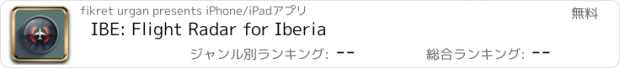 fikret urgan presents iPhone/iPadアプリ

無料

IBE: Flight Radar for Iberia

ジャンル別ランキング: --

総合ランキング: --